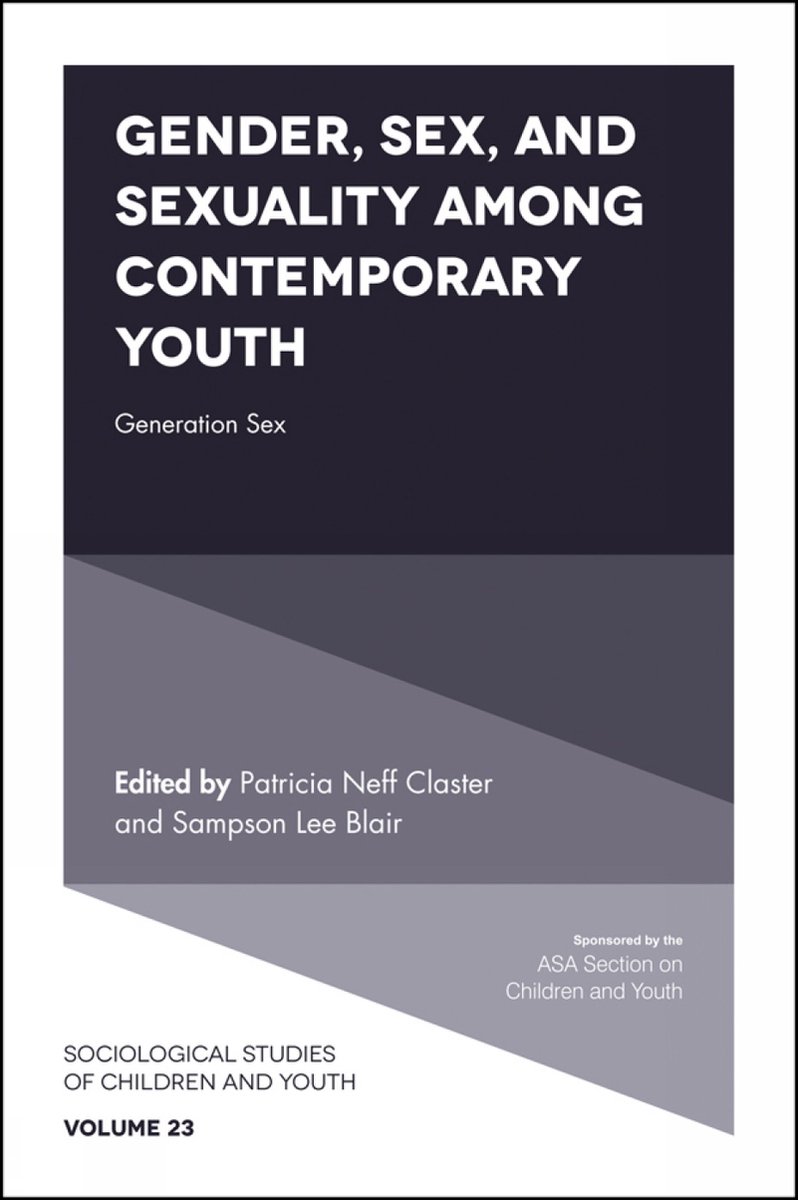 GENDER, SEX, AND SEXUALITY AMONG CONTEMPORARY YOUTH

Generation Sex

Edited by Patricia Neff Claster and Sampson Lee Blair

Sponsored by the
ASA Section on Children and Youth

SOCIOLOGICAL STUDIES OF CHILDREN AND YOUTH

VOLUME 23